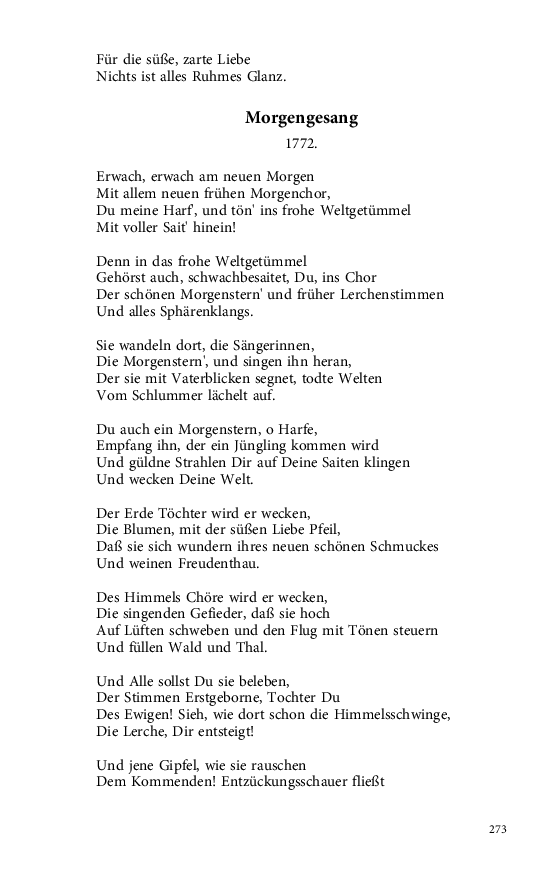 Für die süße, zarte Liebe
Nichts ist alles Ruhmes Glanz.

Morgengesang

1772.

Erwach, erwach am neuen Morgen
Mit allem neuen frühen Morgenchor,
Du meine Harf', und tön' ins frohe Weltgetümmel
Mit voller Sait' hinein!

Denn in das frohe Weltgetümmel
Gehörst auch, schwachbesaitet, Du, ins Chor
Der schönen Morgenstern' und früher Lerchenstimmen
Und alles Sphärenklangs.

Sie wandeln dort, die Sängerinnen,
Die Morgenstern', und singen ihn heran,
Der sie mit Vaterblicken segnet, todte Welten
Vom Schlummer lächelt auf.

Du auch ein Morgenstern, o Harfe,
Empfang ihn, der ein Jüngling kommen wird
Und güldne Strahlen Dir auf Deine Saiten klingen
Und wecken Deine Welt.

Der Erde Töchter wird er wecken,
Die Blumen, mit der süßen Liebe Pfeil,
Daß sie sich wundern ihres neuen schönen Schmuckes
Und weinen Freudenthau.

Des Himmels Chöre wird er wecken,
Die singenden Gefieder, daß sie hoch
Auf Lüften schweben und den Flug mit Tönen steuern
Und füllen Wald und Thal.

Und Alle sollst Du sie beleben,
Der Stimmen Erstgeborne, Tochter Du
Des Ewigen! Sieh, wie dort schon die Himmelsschwinge,
Die Lerche, Dir entsteigt!

Und jene Gipfel, wie sie rauschen
Dem Kommenden! Entzückungsschauer fließt

273